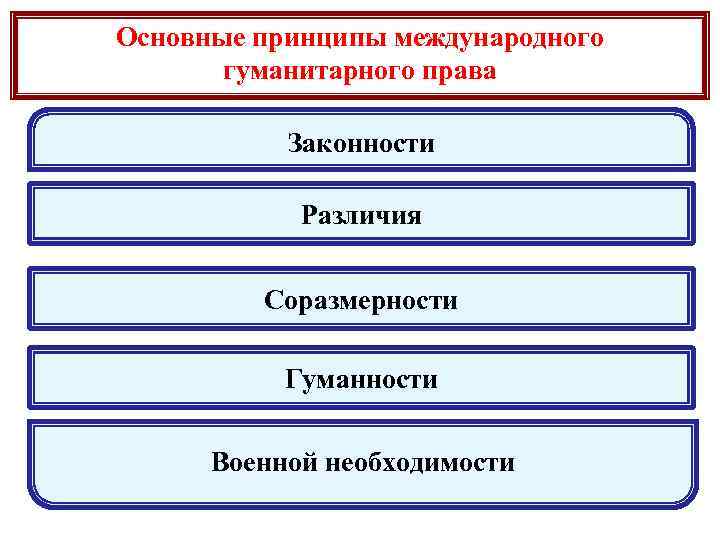 Основные принципы международного гуманитарного права

Законности

Различия

Соразмерности

Гуманности

Военной необходимости